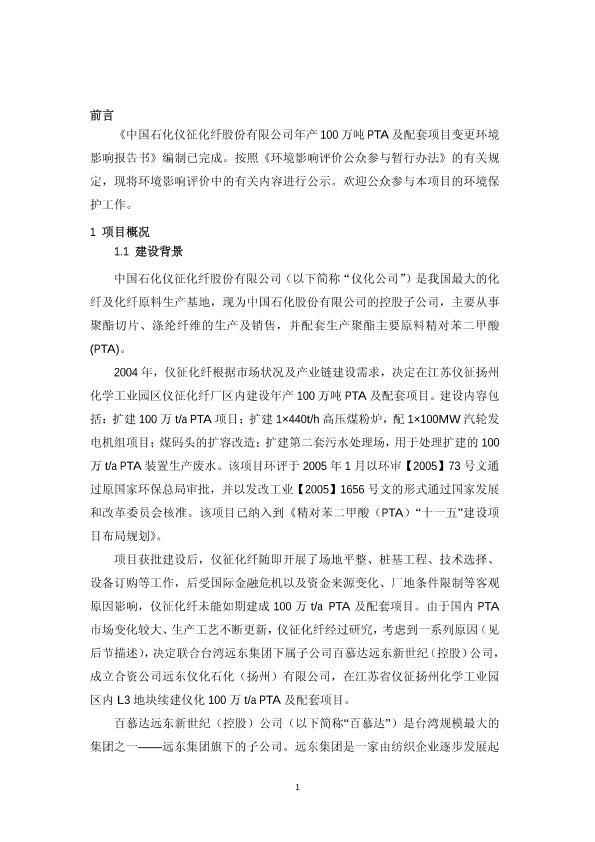 前言

《中国石化仪征化纤股份有限公司年产 100 万吨 PTA 及配套项目变更环境影响报告书》编制已完成。按照《环境影响评价公众参与暂行办法》的有关规定，现将环境影响评价中的有关内容进行公示。欢迎公众参与本项目的环境保护工作。

1 项目概况

1.1 建设背景

中国石化仪征化纤股份有限公司（以下简称“仪化公司”）是我国最大的化纤及化纤原料生产基地，现为中国石化股份有限公司的控股子公司，主要从事聚酯切片、涤纶纤维的生产及销售，并配套生产聚酯主要原料精对苯二甲酸(PTA)。

2004 年，仪征化纤根据市场状况及产业链建设需求，决定在江苏仪征扬州化学工业园区仪征化纤厂区内建设年产 100 万吨 PTA 及配套项目。建设内容包括：扩建 100 万 t/a PTA 项目；扩建 1×440t/h 高压煤粉炉，配 1×100MW 汽轮发电机组项目；煤码头的扩容改造；扩建第二套污水处理场，用于处理扩建的 100 万 t/a PTA 装置生产废水。该项目环评于 2005 年 1 月以环审【2005】73 号文通过原国家环保总局审批，并以发改工业【2005】1656 号文的形式通过国家发展和改革委员会核准。该项目已纳入到《精对苯二甲酸（PTA）“十一五”建设项目布局规划》。

项目获批建设后，仪征化纤随即开展了场地平整、桩基工程、技术选择、设备订购等工作，后受国际金融危机以及资金来源变化、厂地条件限制等客观原因影响，仪征化纤未能如期建成 100 万 t/a PTA 及配套项目。由于国内 PTA 市场变化较大、生产工艺不断更新，仪征化纤经过研究，考虑到一系列原因（见后节描述），决定联合台湾远东集团下属子公司百慕达远东新世纪（控股）公司，成立合资公司远东仪化石化（扬州）有限公司，在江苏省仪征扬州化学工业园区内 L3 地块续建仪化 100 万 t/a PTA 及配套项目。

百慕达远东新世纪（控股）公司（以下简称“百慕达”）是台湾规模最大的集团之一——远东集团旗下的子公司。远东集团是一家由纺织企业逐步发展起

1